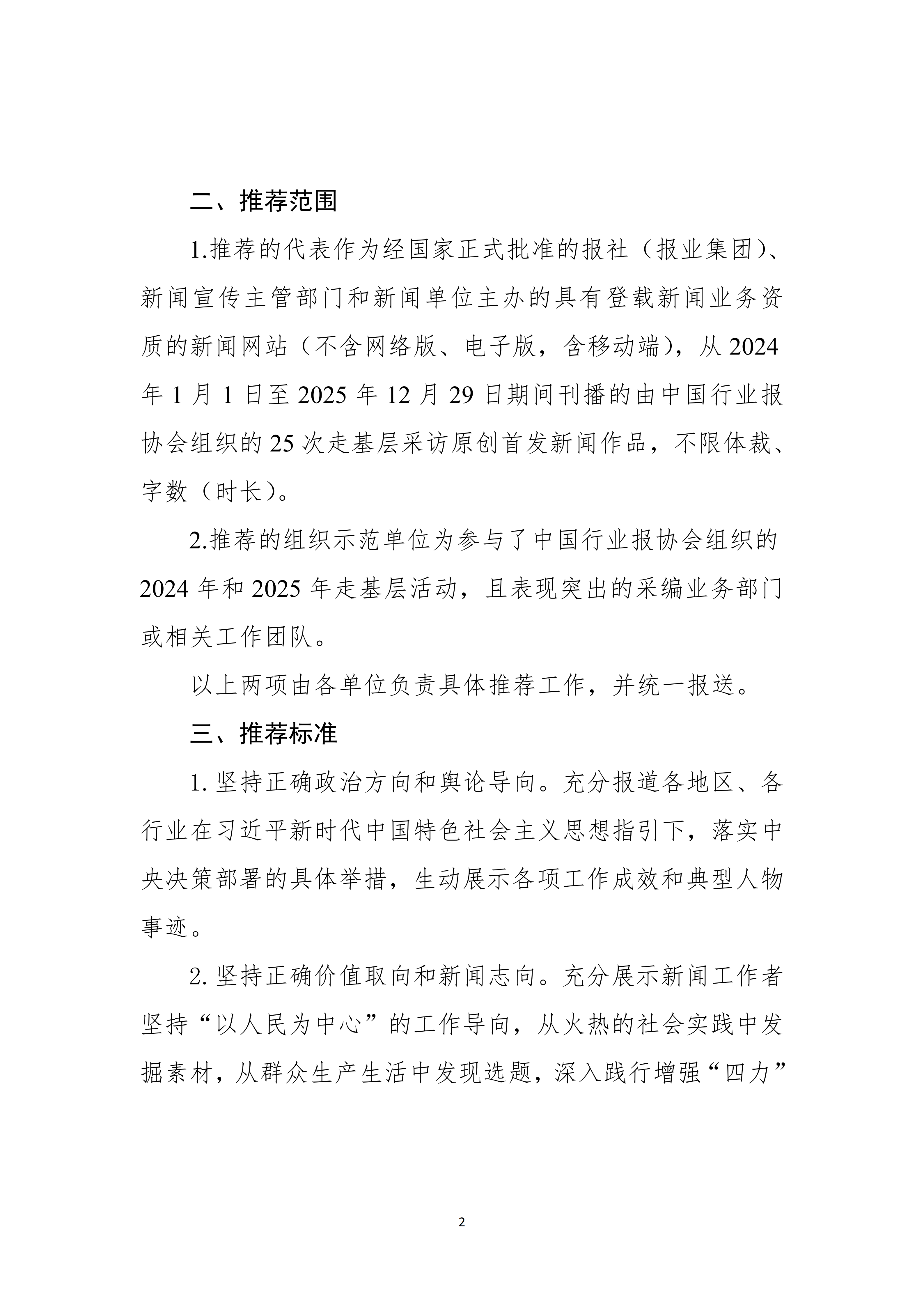 二、推荐范围

1.推荐的代表作为经国家正式批准的报社（报业集团）、新闻宣传主管部门和新闻单位主办的具有登载新闻业务资质的新闻网站（不含网络版、电子版，含移动端），从 2024 年 1 月 1 日至 2025 年 12 月 29 日期间刊播的由中国行业报协会组织的 25 次走基层采访原创首发新闻作品，不限体裁、字数（时长）。

2.推荐的组织示范单位为参与了中国行业报协会组织的 2024 年和 2025 年走基层活动，且表现突出的采编业务部门或相关工作团队。

以上两项由各单位负责具体推荐工作，并统一报送。

三、推荐标准

1. 坚持正确政治方向和舆论导向。充分报道各地区、各行业在习近平新时代中国特色社会主义思想指引下，落实中央决策部署的具体举措，生动展示各项工作成效和典型人物事迹。

2. 坚持正确价值取向和新闻志向。充分展示新闻工作者坚持“以人民为中心”的工作导向，从火热的社会实践中发掘素材，从群众生产生活中发现选题，深入践行增强“四力”

2